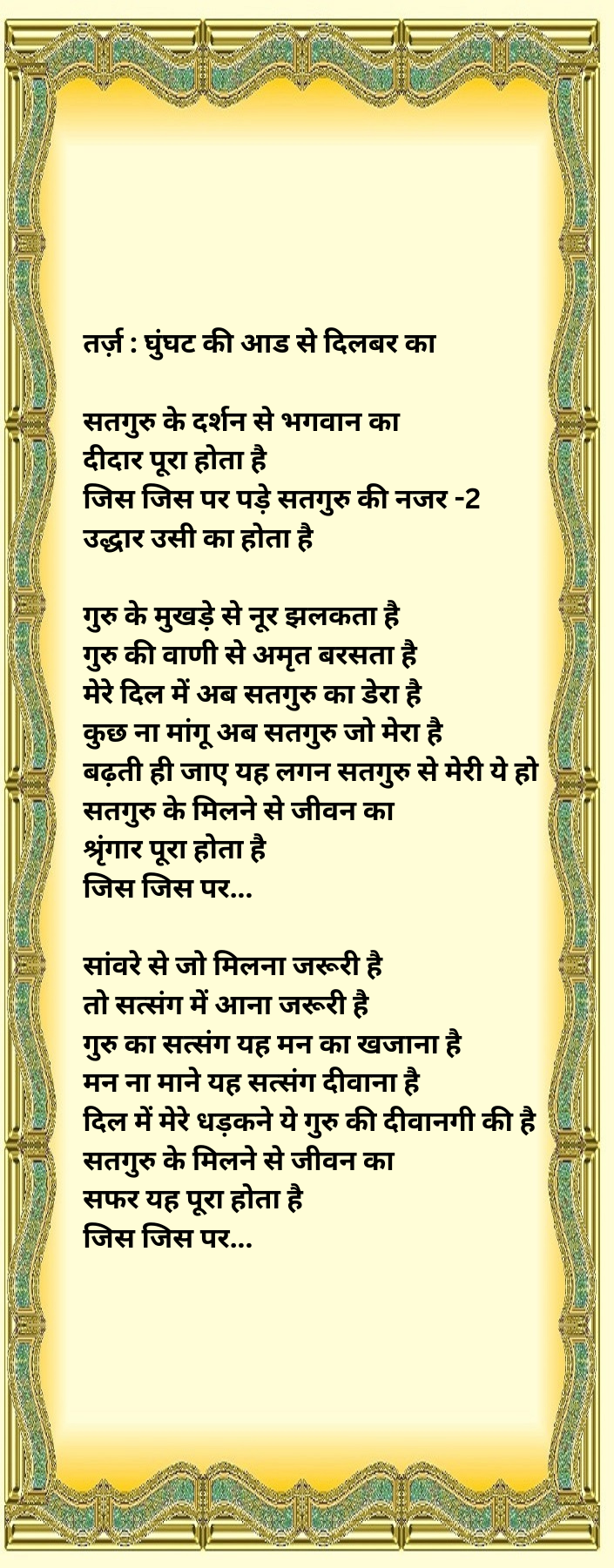 तर्ज़ : घुंघट की आड से दिलबर का

सतगुरु के दर्शन से भगवान का
दीदार पूरा होता है
जिस जिस पर पड़े सतगुरु की नजर -2
उद्धार उसी का होता है

गुरु के मुखड़े से नूर झलकता है
गुरु की वाणी से अमृत बरसता है
मेरे दिल में अब सतगुरु का डेरा है
कुछ ना मांगू अब सतगुरु जो मेरा है
बढ़ती ही जाए यह लगन सतगुरु से मेरी ये हो
सतगुरु के मिलने से जीवन का
श्रृंगार पूरा होता है
जिस जिस पर...

सांवरे से जो मिलना जरूरी है
तो सत्संग में आना जरूरी है
गुरु का सत्संग यह मन का खजाना है
मन ना माने यह सत्संग दीवाना है
दिल में मेरे धड़कने ये गुरु की दीवानगी की है
सतगुरु के मिलने से जीवन का
सफर यह पूरा होता है
जिस जिस पर...